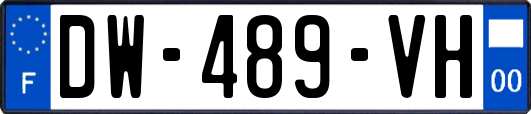 F
DW-489-VH
00